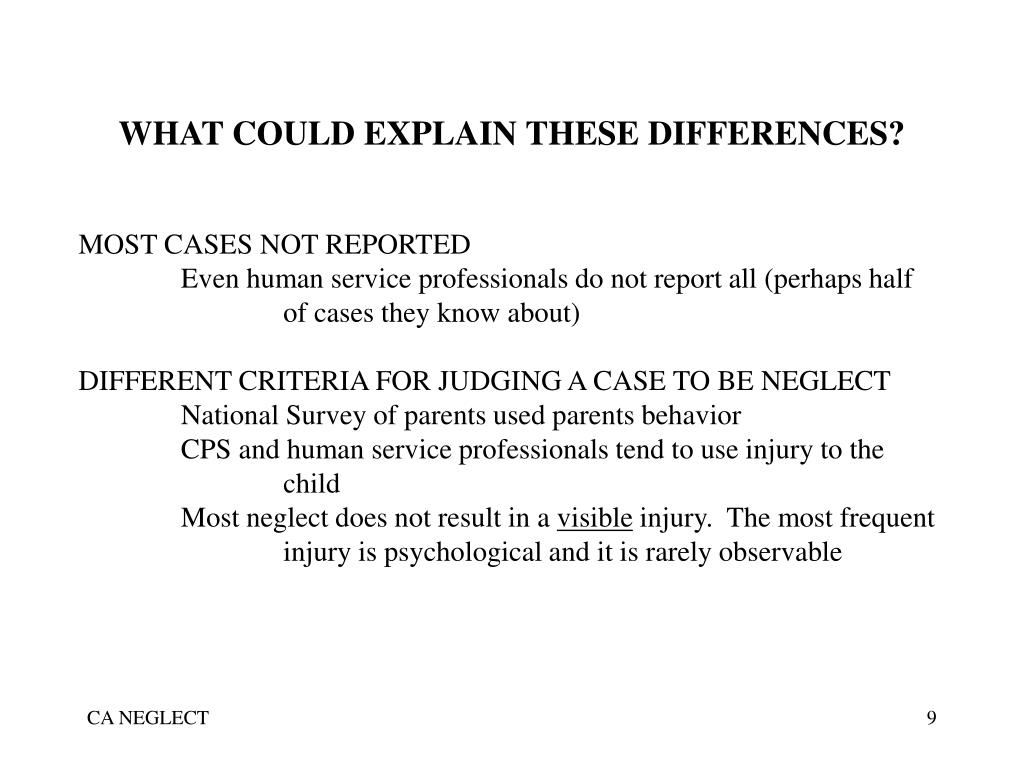 WHAT COULD EXPLAIN THESE DIFFERENCES?

MOST CASES NOT REPORTED
Even human service professionals do not report all (perhaps half of cases they know about)

DIFFERENT CRITERIA FOR JUDGING A CASE TO BE NEGLECT
National Survey of parents used parents behavior
CPS and human service professionals tend to use injury to the child
Most neglect does not result in a visible injury. The most frequent injury is psychological and it is rarely observable

CA NEGLECT

9